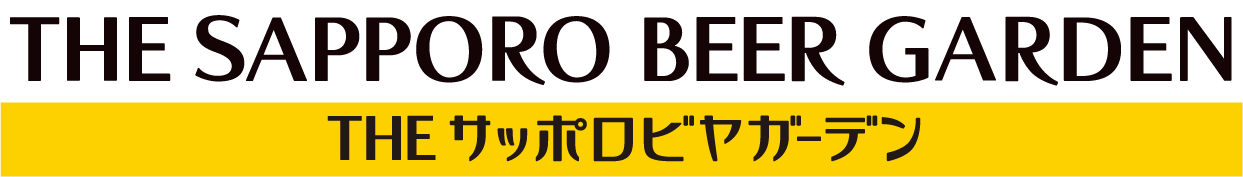 THE SAPPORO BEER GARDEN

THE サッポロビヤガーデン